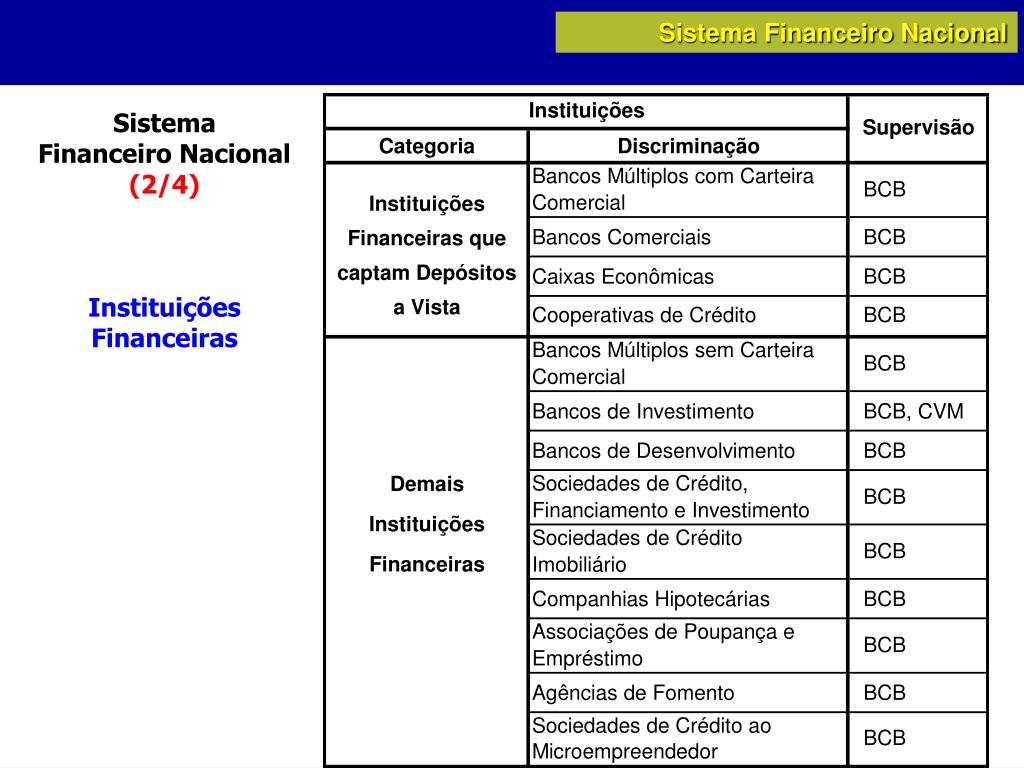 Sistema Financeiro Nacional

Sistema Financeiro Nacional (2/4)

Instituições Financeiras

| Instituições | | Supervisão |
|---|---|---|
| Categoria | Discriminação | |
| Instituições Financeiras que captam Depósitos a Vista | Bancos Múltiplos com Carteira Comercial | BCB |
| | Bancos Comerciais | BCB |
| | Caixas Econômicas | BCB |
| | Cooperativas de Crédito | BCB |
| Demais Instituições Financeiras | Bancos Múltiplos sem Carteira Comercial | BCB |
| | Bancos de Investimento | BCB, CVM |
| | Bancos de Desenvolvimento | BCB |
| | Sociedades de Crédito, Financiamento e Investimento | BCB |
| | Sociedades de Crédito Imobiliário | BCB |
| | Companhias Hipotecárias | BCB |
| | Associações de Poupança e Empréstimo | BCB |
| | Agências de Fomento | BCB |
| | Sociedades de Crédito ao Microempreendedor | BCB |